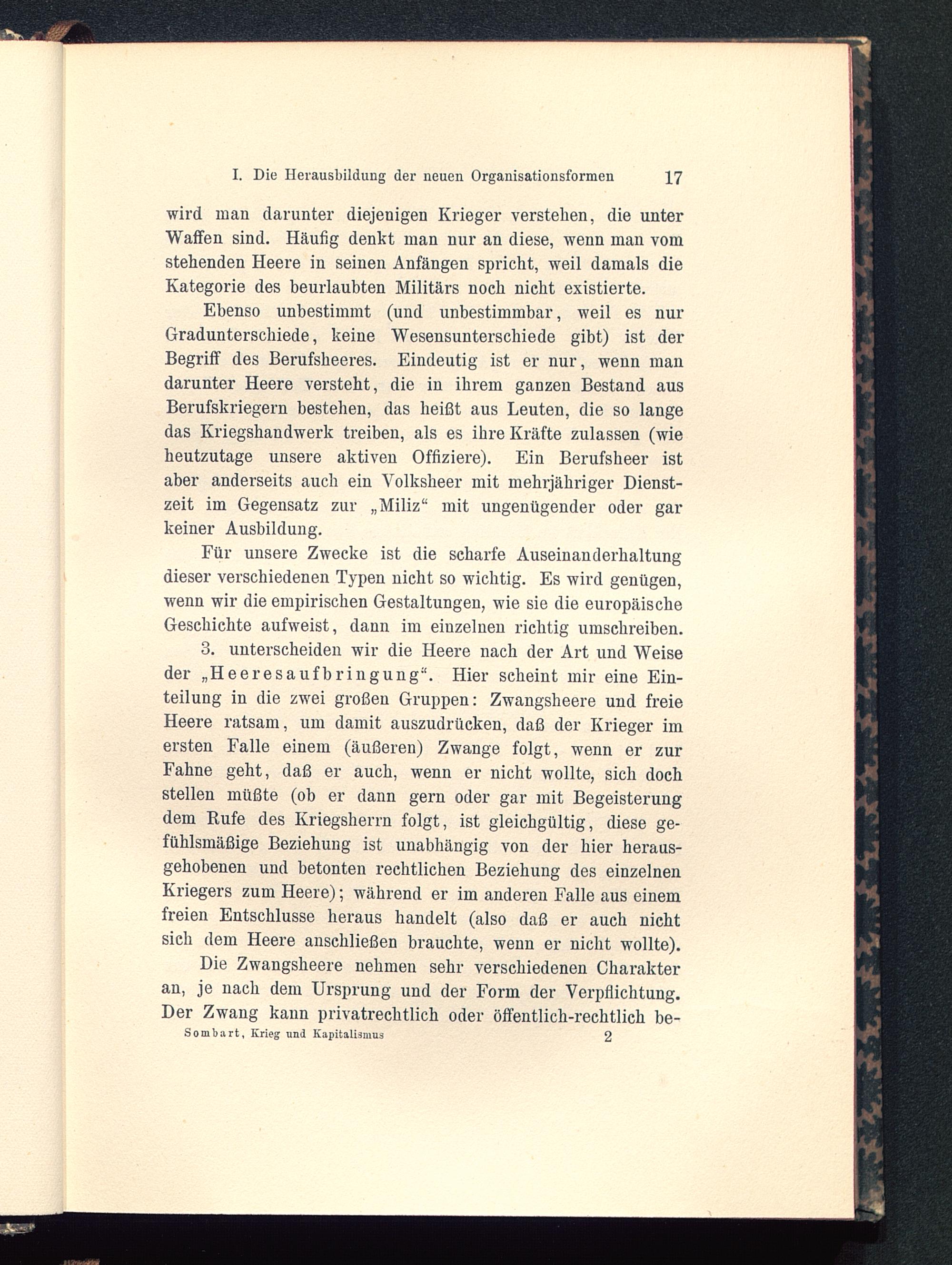 I. Die Herausbildung der neuen Organisationsformen 17

wird man darunter diejenigen Krieger verstehen, die unter Waffen sind. Häufig denkt man nur an diese, wenn man vom stehenden Heere in seinen Anfängen spricht, weil damals die Kategorie des beurlaubten Militärs noch nicht existierte.

Ebenso unbestimmt (und unbestimmbar, weil es nur Gradunterschiede, keine Wesensunterschiede gibt) ist der Begriff des Berufsheeres. Eindeutig ist er nur, wenn man darunter Heere versteht, die in ihrem ganzen Bestand aus Berufskriegern bestehen, das heißt aus Leuten, die so lange das Kriegshandwerk treiben, als es ihre Kräfte zulassen (wie heutzutage unsere aktiven Offiziere). Ein Berufsheer ist aber anderseits auch ein Volksheer mit mehrjähriger Dienstzeit im Gegensatz zur „Miliz“ mit ungenügender oder gar keiner Ausbildung.

Für unsere Zwecke ist die scharfe Auseinanderhaltung dieser verschiedenen Typen nicht so wichtig. Es wird genügen, wenn wir die empirischen Gestaltungen, wie sie die europäische Geschichte aufweist, dann im einzelnen richtig umschreiben.

3. unterscheiden wir die Heere nach der Art und Weise der „Heeresaufbringung“. Hier scheint mir eine Einteilung in die zwei großen Gruppen: Zwangsheere und freie Heere ratsam, um damit auszudrücken, daß der Krieger im ersten Falle einem (äußeren) Zwange folgt, wenn er zur Fahne geht, daß er auch, wenn er nicht wollte, sich doch stellen müßte (ob er dann gern oder gar mit Begeisterung dem Rufe des Kriegsherrn folgt, ist gleichgültig, diese gefühlsmäßige Beziehung ist unabhängig von der hier herausgehobenen und betonten rechtlichen Beziehung des einzelnen Kriegers zum Heere); während er im anderen Falle aus einem freien Entschlusse heraus handelt (also daß er auch nicht sich dem Heere anschließen brauchte, wenn er nicht wollte).

Die Zwangsheere nehmen sehr verschiedenen Charakter an, je nach dem Ursprung und der Form der Verpflichtung. Der Zwang kann privatrechtlich oder öffentlich-rechtlich be-

Sombart, Krieg und Kapitalismus 2